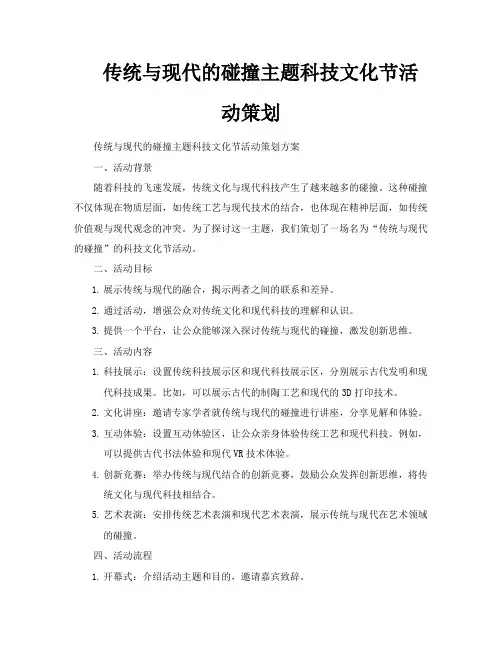 传统与现代的碰撞主题科技文化节活动策划

传统与现代的碰撞主题科技文化节活动策划方案

一、活动背景

随着科技的飞速发展，传统文化与现代科技产生了越来越多的碰撞。这种碰撞不仅体现在物质层面，如传统工艺与现代技术的结合，也体现在精神层面，如传统价值观与现代观念的冲突。为了探讨这一主题，我们策划了一场名为“传统与现代的碰撞”的科技文化节活动。

二、活动目标

1. 展示传统与现代的融合，揭示两者之间的联系和差异。

2. 通过活动，增强公众对传统文化和现代科技的理解和认识。

3. 提供一个平台，让公众能够深入探讨传统与现代的碰撞，激发创新思维。

三、活动内容

1. 科技展示：设置传统科技展示区和现代科技展示区，分别展示古代发明和现代科技成果。比如，可以展示古代的制陶工艺和现代的 3D 打印技术。

2. 文化讲座：邀请专家学者就传统与现代的碰撞进行讲座，分享见解和体验。

3. 互动体验：设置互动体验区，让公众亲身体验传统工艺和现代科技。例如，可以提供古代书法体验和现代 VR 技术体验。

4. 创新竞赛：举办传统与现代结合的创新竞赛，鼓励公众发挥创新思维，将传统文化与现代科技相结合。

5. 艺术表演：安排传统艺术表演和现代艺术表演，展示传统与现代在艺术领域的碰撞。

四、活动流程

1. 开幕式：介绍活动主题和目的，邀请嘉宾致辞。